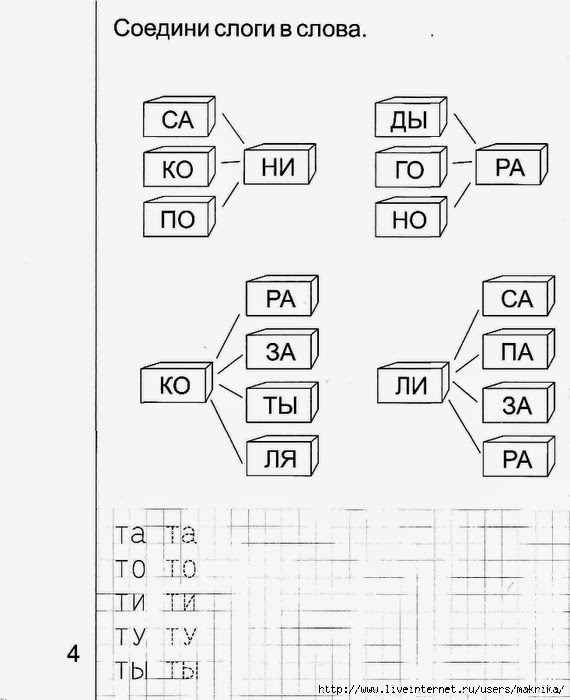 Соедини слоги в слова.

СА
КО
ПО
НИ

ДЫ
ГО
НО
РА

КО
РА
ЗА
ТЫ
ЛЯ

ЛИ
СА
ПА
ЗА
РА

та та
то то
ти ти
ту ту
ты ты

4

http://www.liveinternet.ru/users/maknika/